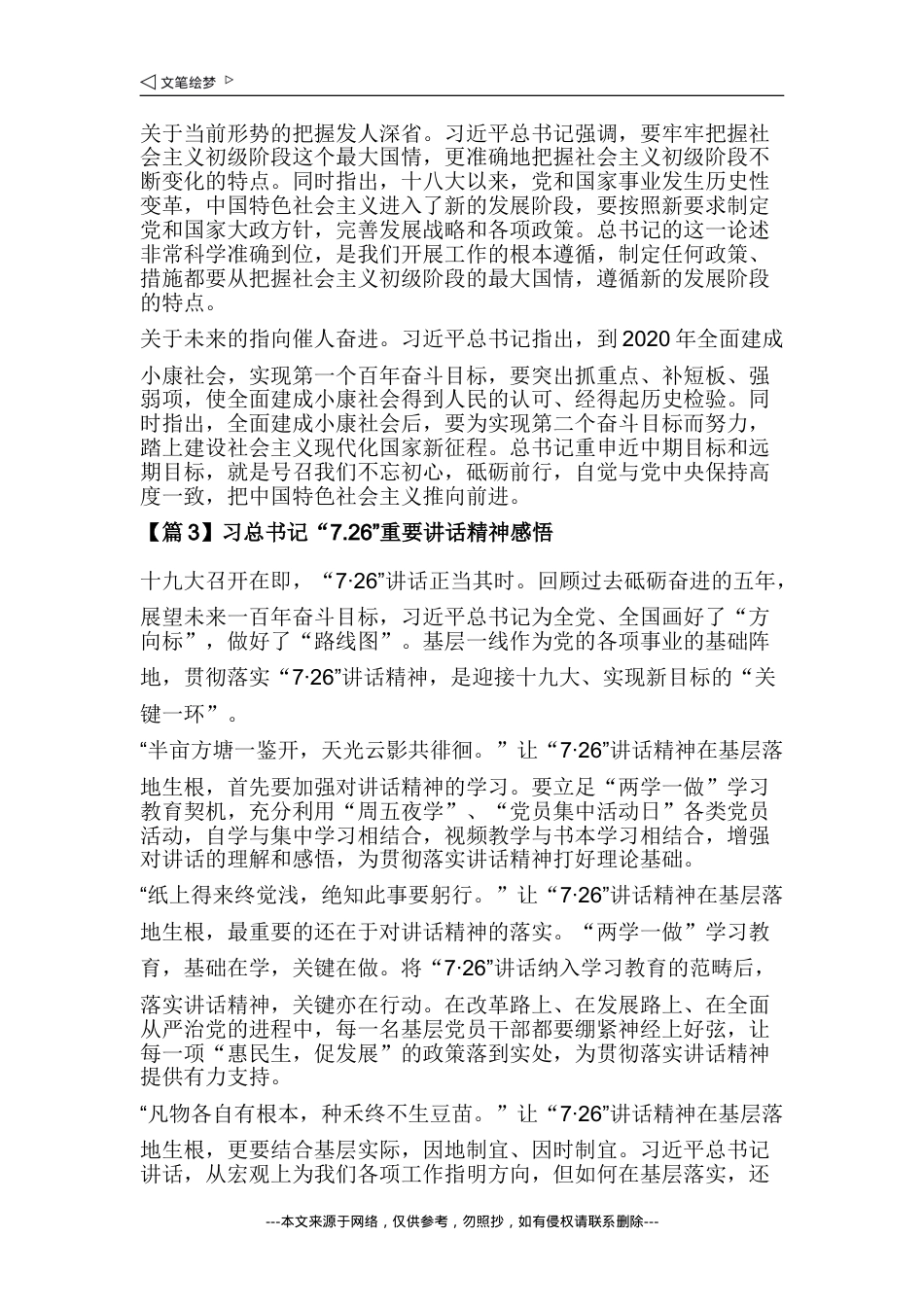 ◁ 文笔绘梦 ▷

关于当前形势的把握发人深省。习近平总书记强调，要牢牢把握社会主义初级阶段这个最大国情，更准确地把握社会主义初级阶段不断变化的特点。同时指出，十八大以来，党和国家事业发生历史性变革，中国特色社会主义进入了新的发展阶段，要按照新要求制定党和国家大政方针，完善发展战略和各项政策。总书记的这一论述非常科学准确到位，是我们开展工作的根本遵循，制定任何政策、措施都要从把握社会主义初级阶段的最大国情，遵循新的发展阶段的特点。

关于未来的指向催人奋进。习近平总书记指出，到2020年全面建成小康社会，实现第一个百年奋斗目标，要突出抓重点、补短板、强弱项，使全面建成小康社会得到人民的认可、经得起历史检验。同时指出，全面建成小康社会后，要为实现第二个奋斗目标而努力，踏上建设社会主义现代化国家新征程。总书记重申近中期目标和远期目标，就是号召我们不忘初心，砥砺前行，自觉与党中央保持高度一致，把中国特色社会主义推向前进。

【篇3】习总书记“7.26”重要讲话精神感悟

十九大召开在即，“7·26”讲话正当其时。回顾过去砥砺奋进的五年，展望未来一百年奋斗目标，习近平总书记为全党、全国画好了“方向标”，做好了“路线图”。基层一线作为党的各项事业的基础阵地，贯彻落实“7·26”讲话精神，是迎接十九大、实现新目标的“关键一环”。

“半亩方塘一鉴开，天光云影共徘徊。”让“7·26”讲话精神在基层落地生根，首先要加强对讲话精神的学习。要立足“两学一做”学习教育契机，充分利用“周五夜学”、“党员集中活动日”各类党员活动，自学与集中学习相结合，视频教学与书本学习相结合，增强对讲话的理解和感悟，为贯彻落实讲话精神打好理论基础。

“纸上得来终觉浅，绝知此事要躬行。”让“7·26”讲话精神在基层落地生根，最重要的还在于对讲话精神的落实。“两学一做”学习教育，基础在学，关键在做。将“7·26”讲话纳入学习教育的范畴后，落实讲话精神，关键亦在行动。在改革路上、在发展路上、在全面从严治党的进程中，每一名基层党员干部都要绷紧神经上好弦，让每一项“惠民生，促发展”的政策落到实处，为贯彻落实讲话精神提供有力支持。

“凡物各自有根本，种禾终不生豆苗。”让“7·26”讲话精神在基层落地生根，更要结合基层实际，因地制宜、因时制宜。习近平总书记讲话，从宏观上为我们各项工作指明方向，但如何在基层落实，还

---本文来源于网络，仅供参考，勿照抄，如有侵权请联系删除---